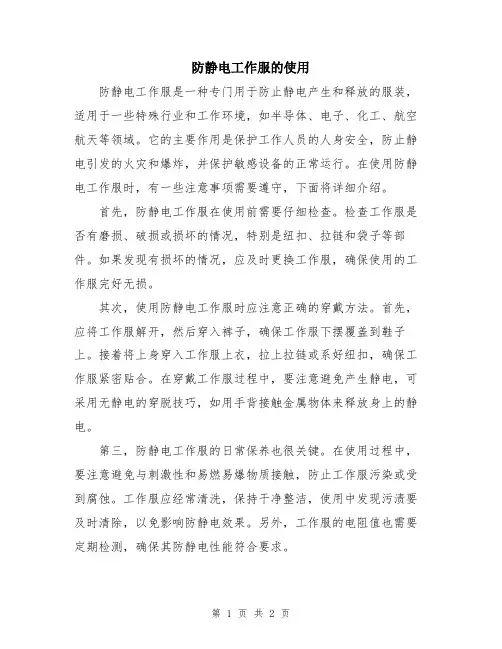 防静电工作服的使用

防静电工作服是一种专门用于防止静电产生和释放的服装，适用于一些特殊行业和工作环境，如半导体、电子、化工、航空航天等领域。它的主要作用是保护工作人员的人身安全，防止静电引发的火灾和爆炸，并保护敏感设备的正常运行。在使用防静电工作服时，有一些注意事项需要遵守，下面将详细介绍。

首先，防静电工作服在使用前需要仔细检查。检查工作服是否有磨损、破损或损坏的情况，特别是纽扣、拉链和袋子等部件。如果发现有损坏的情况，应及时更换工作服，确保使用的工作服完好无损。

其次，使用防静电工作服时应注意正确的穿戴方法。首先，应将工作服解开，然后穿入裤子，确保工作服下摆覆盖到鞋子上。接着将上身穿入工作服上衣，拉上拉链或系好纽扣，确保工作服紧密贴合。在穿戴工作服过程中，要注意避免产生静电，可采用无静电的穿脱技巧，如用手背接触金属物体来释放身上的静电。

第三，防静电工作服的日常保养也很关键。在使用过程中，要注意避免与刺激性和易燃易爆物质接触，防止工作服污染或受到腐蚀。工作服应经常清洗，保持干净整洁，使用中发现污渍要及时清除，以免影响防静电效果。另外，工作服的电阻值也需要定期检测，确保其防静电性能符合要求。

第 1 页 共 2 页